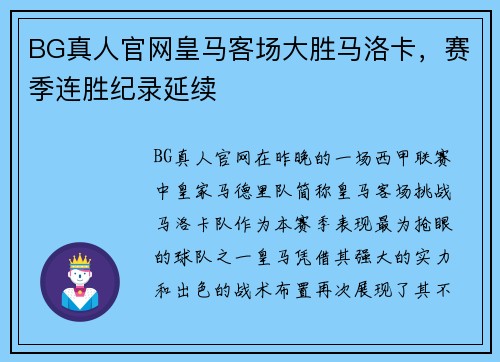 BG真人官网皇马客场大胜马洛卡，赛季连胜纪录延续

BG真人官网在昨晚的一场西甲联赛中皇家马德里队简称皇马客场挑战马洛卡队作为本赛季表现最为抢眼的球队之一皇马凭借其强大的实力和出色的战术布置再次展现了其不